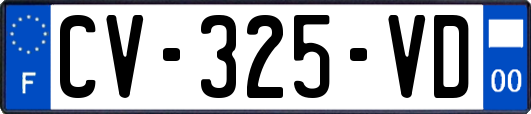 F

CV-325-VD

00